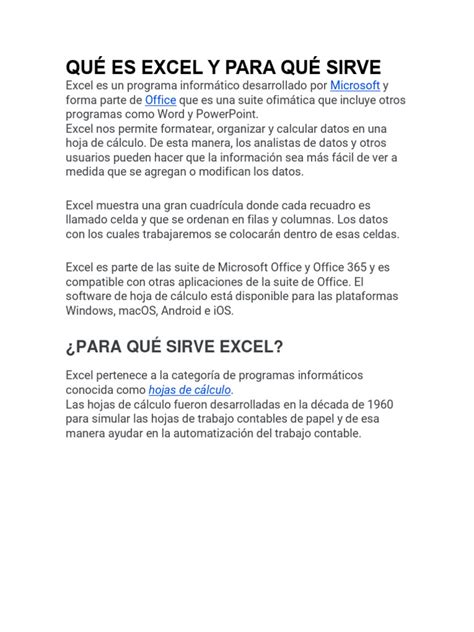 QUÉ ES EXCEL Y PARA QUÉ SIRVE

Excel es un programa informático desarrollado por Microsoft y forma parte de Office que es una suite ofimática que incluye otros programas como Word y PowerPoint.
Excel nos permite formatear, organizar y calcular datos en una hoja de cálculo. De esta manera, los analistas de datos y otros usuarios pueden hacer que la información sea más fácil de ver a medida que se agregan o modifican los datos.

Excel muestra una gran cuadrícula donde cada recuadro es llamado celda y que se ordenan en filas y columnas. Los datos con los cuales trabajaremos se colocarán dentro de esas celdas.

Excel es parte de las suite de Microsoft Office y Office 365 y es compatible con otras aplicaciones de la suite de Office. El software de hoja de cálculo está disponible para las plataformas Windows, macOS, Android e iOS.

¿PARA QUÉ SIRVE EXCEL?

Excel pertenece a la categoría de programas informáticos conocida como hojas de cálculo.
Las hojas de cálculo fueron desarrolladas en la década de 1960 para simular las hojas de trabajo contables de papel y de esa manera ayudar en la automatización del trabajo contable.